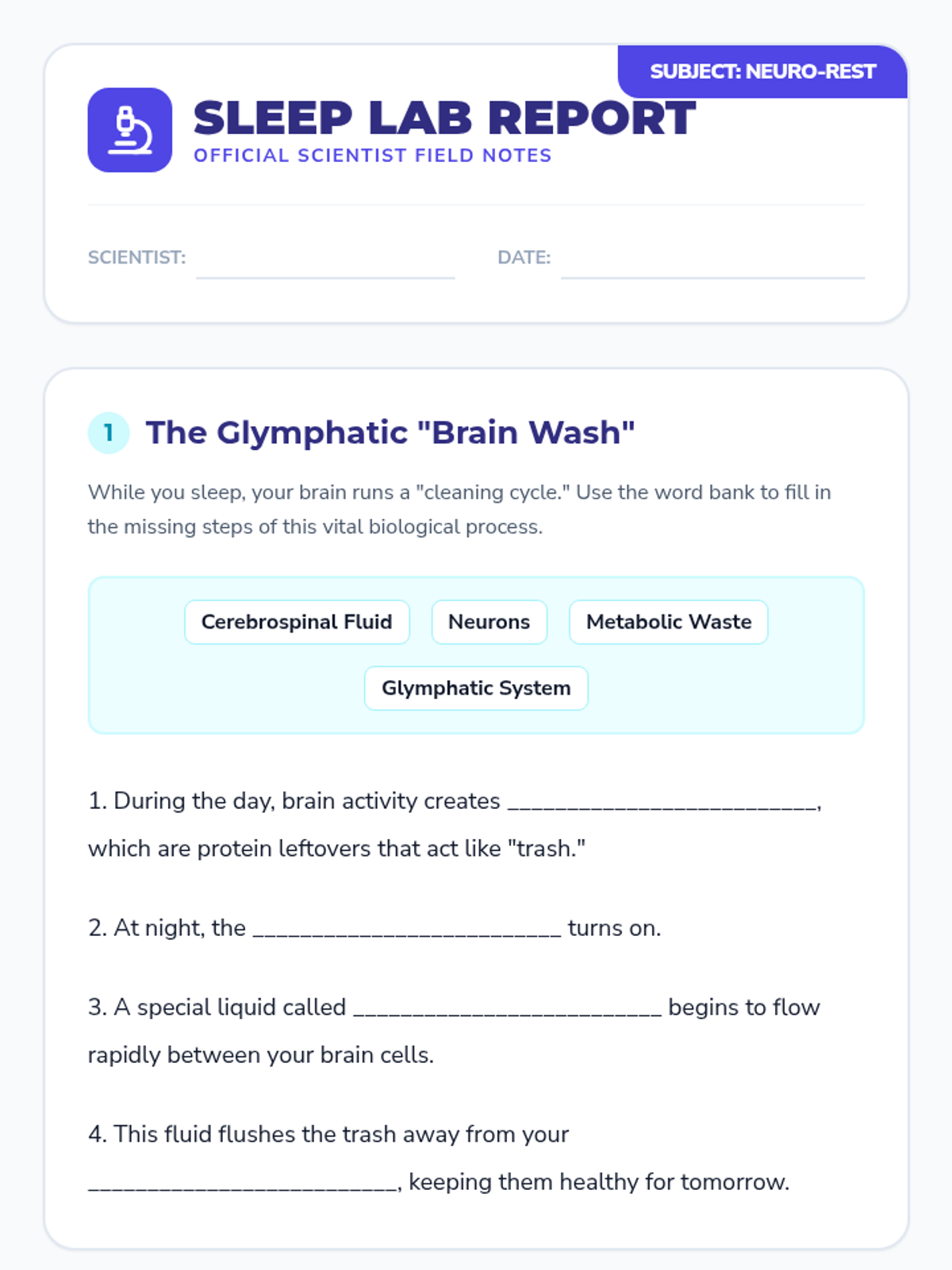 SUBJECT: NEURO-REST

SLEEP LAB REPORT
OFFICIAL SCIENTIST FIELD NOTES

SCIENTIST: ____ DATE: ____

1 The Glymphatic "Brain Wash"

While you sleep, your brain runs a "cleaning cycle." Use the word bank to fill in the missing steps of this vital biological process.

Cerebrospinal Fluid Neurons Metabolic Waste
Glymphatic System

1. During the day, brain activity creates ____, which are protein leftovers that act like "trash."

2. At night, the ____ turns on.

3. A special liquid called ____ begins to flow rapidly between your brain cells.

4. This fluid flushes the trash away from your ____, keeping them healthy for tomorrow.